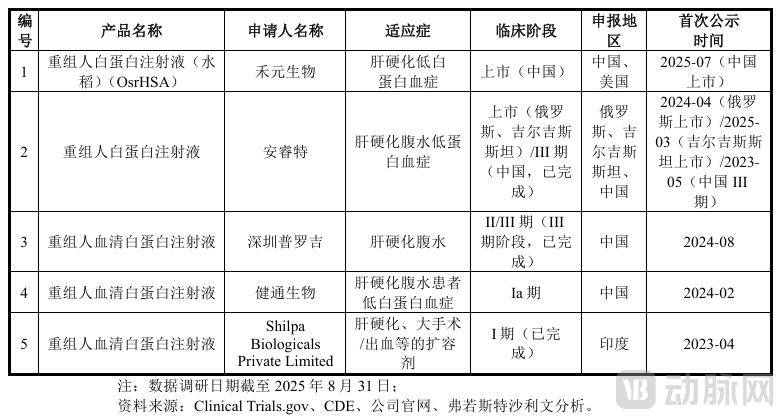 | 编号 | 产品名称 | 申请人名称 | 适应症 | 临床阶段 | 申报地区 | 首次公示时间 |
|---|---|---|---|---|---|---|
| 1 | 重组人白蛋白注射液（水稻）（OsrHSA） | 禾元生物 | 肝硬化低白蛋白血症 | 上市（中国） | 中国、美国 | 2025-07（中国上市） |
| 2 | 重组人白蛋白注射液 | 安睿特 | 肝硬化腹水低蛋白血症 | 上市（俄罗斯、吉尔吉斯斯坦）/III 期（中国，已完成） | 俄罗斯、吉尔吉斯斯坦、中国 | 2024-04（俄罗斯上市）/2025-03（吉尔吉斯斯坦上市）/2023-05（中国 III 期） |
| 3 | 重组人血清白蛋白注射液 | 深圳普罗吉 | 肝硬化腹水 | II/III 期（III 期阶段，已完成） | 中国 | 2024-08 |
| 4 | 重组人血清白蛋白注射液 | 健通生物 | 肝硬化腹水患者低白蛋白血症 | Ia 期 | 中国 | 2024-02 |
| 5 | 重组人血清白蛋白注射液 | Shilpa Biologicals Private Limited | 肝硬化、大手术/出血等的扩容剂 | I 期（已完成） | 印度 | 2023-04 |

注：数据调研日期截至 2025 年 8 月 31 日；
资料来源：Clinical Trials.gov、CDE、公司官网、弗若斯特沙利文分析。

动脉网